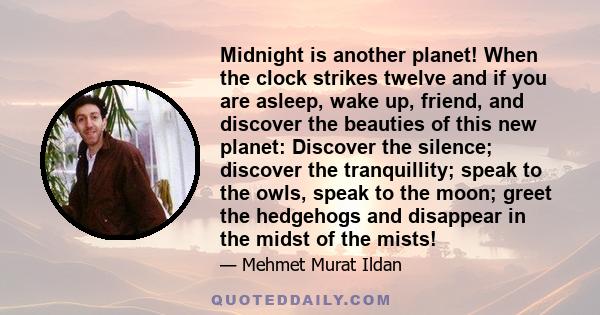 Midnight is another planet! When the clock strikes twelve and if you are asleep, wake up, friend, and discover the beauties of this new planet: Discover the silence; discover the tranquillity; speak to the owls, speak to the moon; greet the hedgehogs and disappear in the midst of the mists!

— Mehmet Murat Ildan

QUOTEDDAILY.COM